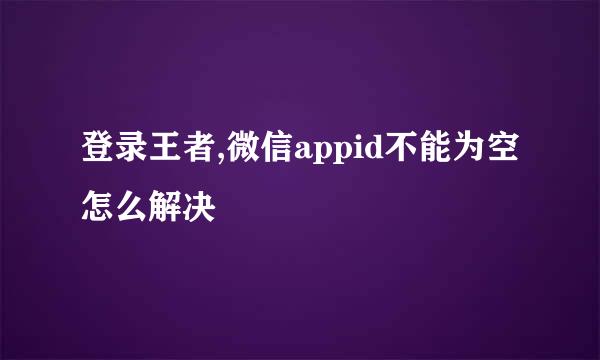 登录王者,微信appid不能为空怎么解决